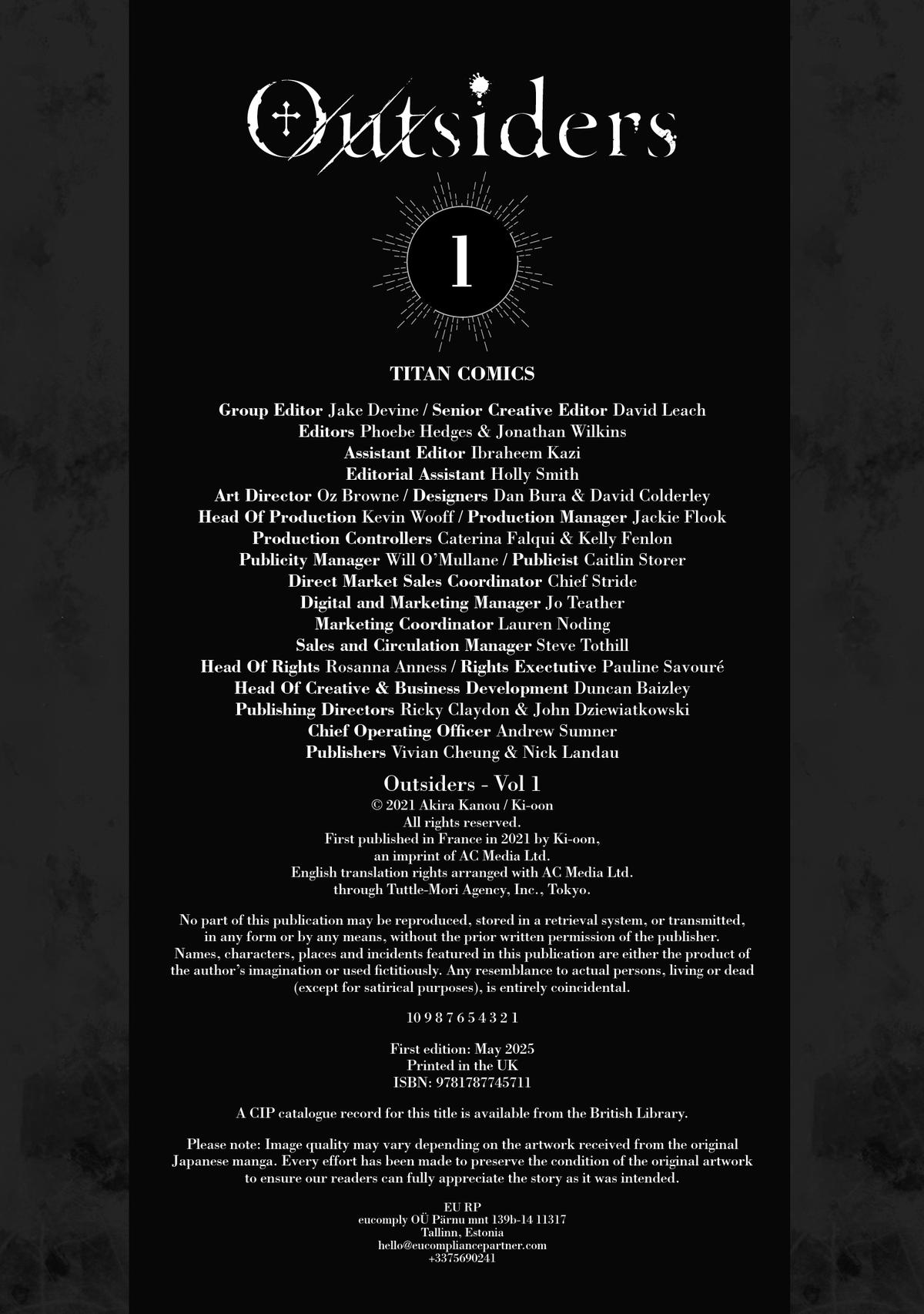 Outsiders

1

TITAN COMICS

Group Editor Jake Devine / Senior Creative Editor David Leach
Editors Phoebe Hedges & Jonathan Wilkins
Assistant Editor Ibraheem Kazi
Editorial Assistant Holly Smith
Art Director Oz Browne / Designers Dan Bura & David Colderley
Head Of Production Kevin Wooff / Production Manager Jackie Flook
Production Controllers Caterina Falqui & Kelly Fenlon
Publicity Manager Will O'Mullane / Publicist Caitlin Storer
Direct Market Sales Coordinator Chief Stride
Digital and Marketing Manager Jo Teather
Marketing Coordinator Lauren Noding
Sales and Circulation Manager Steve Tothill
Head Of Rights Rosanna Anness / Rights Exectutive Pauline Savouré
Head Of Creative & Business Development Duncan Baizley
Publishing Directors Ricky Claydon & John Dziewiatkowski
Chief Operating Officer Andrew Sumner
Publishers Vivian Cheung & Nick Landau

Outsiders - Vol 1
© 2021 Akira Kanou / Ki-oon
All rights reserved.
First published in France in 2021 by Ki-oon,
an imprint of AC Media Ltd.
English translation rights arranged with AC Media Ltd.
through Tuttle-Mori Agency, Inc., Tokyo.

No part of this publication may be reproduced, stored in a retrieval system, or transmitted, in any form or by any means, without the prior written permission of the publisher. Names, characters, places and incidents featured in this publication are either the product of the author's imagination or used fictitiously. Any resemblance to actual persons, living or dead (except for satirical purposes), is entirely coincidental.

10 9 8 7 6 5 4 3 2 1

First edition: May 2025
Printed in the UK
ISBN: 9781787745711

A CIP catalogue record for this title is available from the British Library.

Please note: Image quality may vary depending on the artwork received from the original Japanese manga. Every effort has been made to preserve the condition of the original artwork to ensure our readers can fully appreciate the story as it was intended.

EU RP
eucomply OÜ Pärnu mnt 139b-14 11317
Tallinn, Estonia
hello@eucompliancepartner.com
+3375690241